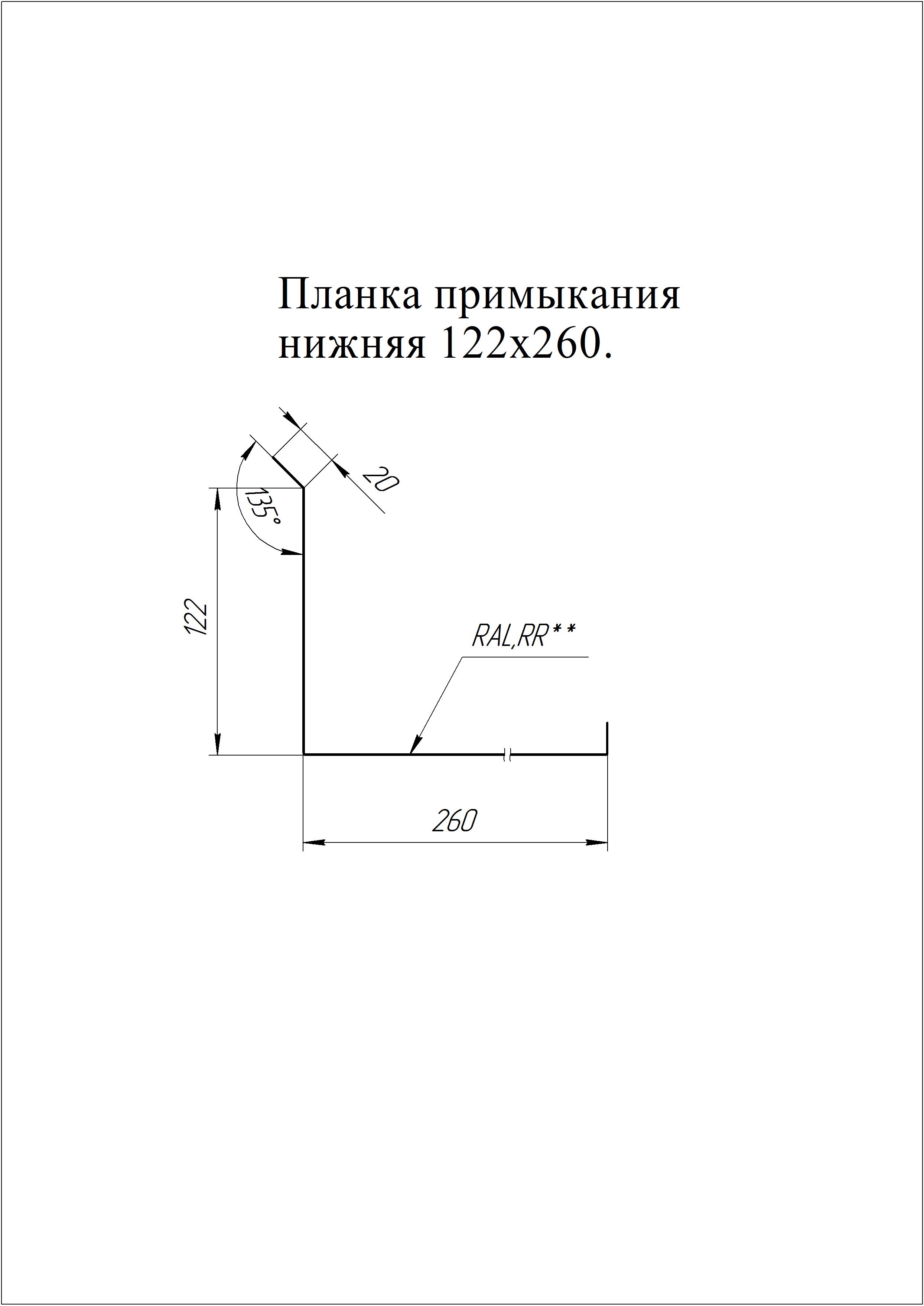 Планка примыкания нижняя 122х260.

20

135°

122

RAL,RR**

260